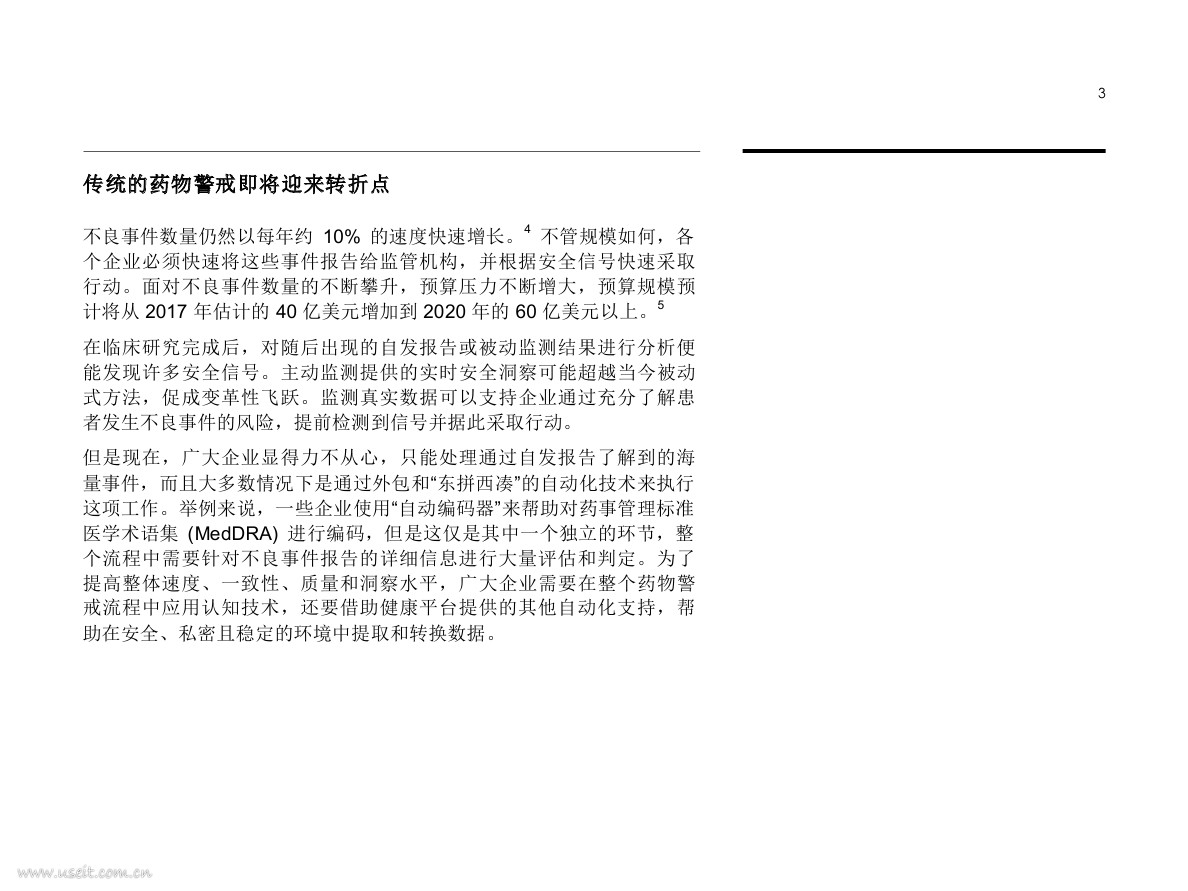 3

传统的药物警戒即将迎来转折点

不良事件数量仍然以每年约 10% 的速度快速增长。$^4$ 不管规模如何，各个企业必须快速将这些事件报告给监管机构，并根据安全信号快速采取行动。面对不良事件数量的不断攀升，预算压力不断增大，预算规模预计将从 2017 年估计的 40 亿美元增加到 2020 年的 60 亿美元以上。$^5$

在临床研究完成后，对随后出现的自发报告或被动监测结果进行分析便能发现许多安全信号。主动监测提供的实时安全洞察可能超越当今被动式方法，促成变革性飞跃。监测真实数据可以支持企业通过充分了解患者发生不良事件的风险，提前检测到信号并据此采取行动。

但是现在，广大企业显得力不从心，只能处理通过自发报告了解到的海量事件，而且大多数情况下是通过外包和“东拼西凑”的自动化技术来执行这项工作。举例来说，一些企业使用“自动编码器”来帮助对药事管理标准医学术语集 (MedDRA) 进行编码，但是这仅是其中一个独立的环节，整个流程中需要针对不良事件报告的详细信息进行大量评估和判定。为了提高整体速度、一致性、质量和洞察水平，广大企业需要在整个药物警戒流程中应用认知技术，还要借助健康平台提供的其他自动化支持，帮助在安全、私密且稳定的环境中提取和转换数据。

www.useit.com.cn